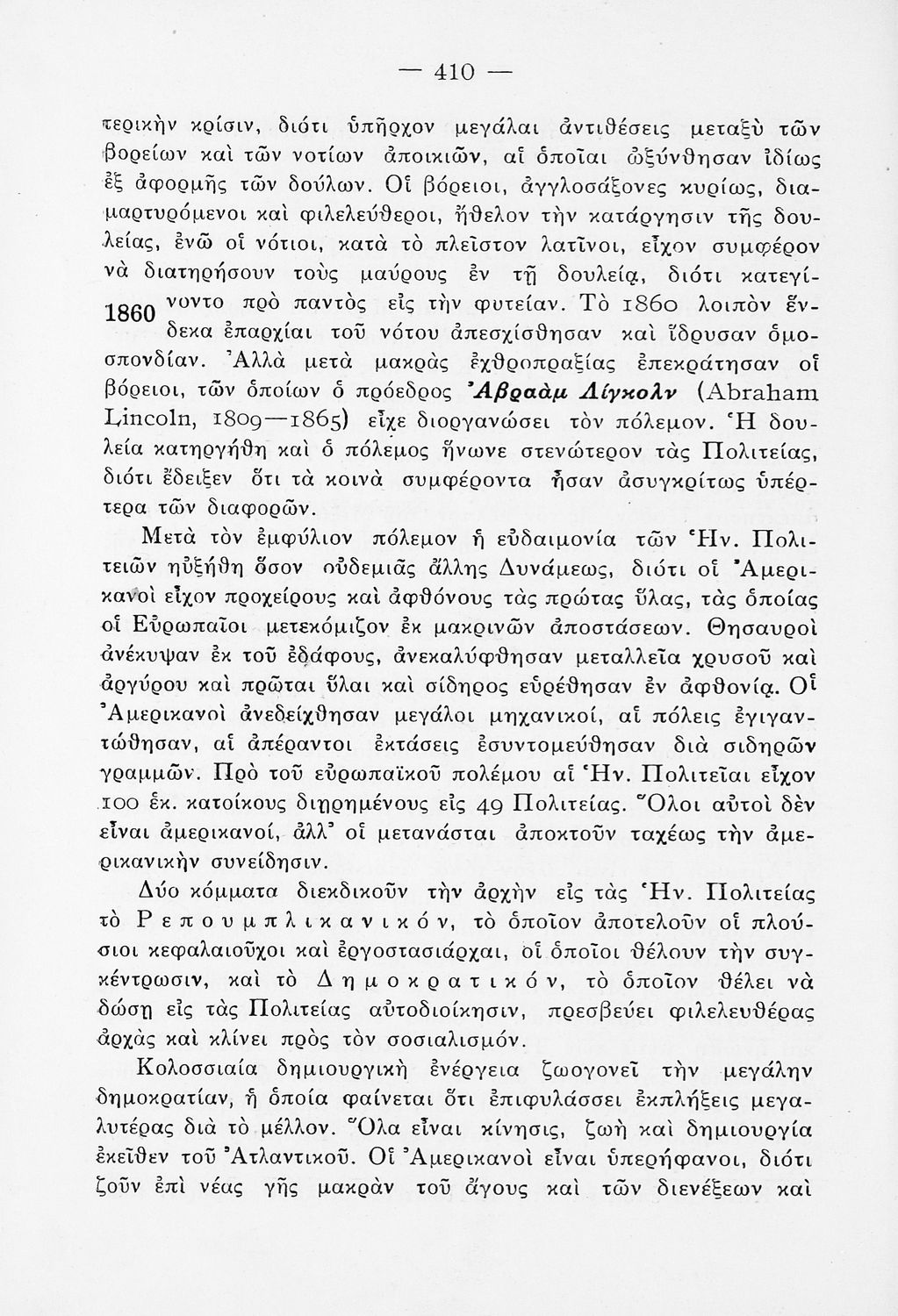 — 410 —

τερικὴν κρίσιν, διότι ὑπῆρχον μεγάλαι ἀντιθέσεις μεταξὺ τῶν βορείων καὶ τῶν νοτίων ἀποικιῶν, αἱ ὁποῖαι ὠξύνθησαν ἰδίως ἐξ ἀφορμῆς τῶν δούλων. Οἱ βόρειοι, ἀγγλοσάξονες κυρίως, διαμαρτυρόμενοι καὶ φιλελεύθεροι, ἤθελον τὴν κατάργησιν τῆς δουλείας, ἐνῶ οἱ νότιοι, κατὰ τὸ πλεῖστον λατῖνοι, εἶχον συμφέρον νὰ διατηρήσουν τοὺς μαύρους ἐν τῇ δουλείᾳ, διότι κατεγίνοντο πρὸ παντὸς εἰς τὴν φυτείαν. Τὸ 1860 λοιπὸν ἕνδεκα ἐπαρχίαι τοῦ νότου ἀπεσχίσθησαν καὶ ἵδρυσαν ὁμοσπονδίαν. Ἀλλὰ μετὰ μακρὰς ἐχθροπραξίας ἐπεκράτησαν οἱ βόρειοι, τῶν ὁποίων ὁ πρόεδρος Ἀβραὰμ Λίγκολν (Abraham Lincoln, 1809—1865) εἶχε διοργανώσει τὸν πόλεμον. Ἡ δουλεία κατηργήθη καὶ ὁ πόλεμος ἥνωνε στενώτερον τὰς Πολιτείας, διότι ἔδειξεν ὅτι τὰ κοινὰ συμφέροντα ἦσαν ἀσυγκρίτως ὑπέρτερα τῶν διαφορῶν.

1860

Μετὰ τὸν ἐμφύλιον πόλεμον ἡ εὐδαιμονία τῶν Ἡν. Πολιτειῶν ηὐξήθη ὅσον οὐδεμιᾶς ἄλλης Δυνάμεως, διότι οἱ Ἀμερικανοὶ εἶχον προχείρους καὶ ἀφθόνους τὰς πρώτας ὕλας, τὰς ὁποίας οἱ Εὐρωπαῖοι μετεκόμιζον ἐκ μακρινῶν ἀποστάσεων. Θησαυροὶ ἀνέκυψαν ἐκ τοῦ ἐδάφους, ἀνεκαλύφθησαν μεταλλεῖα χρυσοῦ καὶ ἀργύρου καὶ πρῶται ὕλαι καὶ σίδηρος εὑρέθησαν ἐν ἀφθονίᾳ. Οἱ Ἀμερικανοὶ ἀνεδείχθησαν μεγάλοι μηχανικοί, αἱ πόλεις ἐγιγαντώθησαν, αἱ ἀπέραντοι ἐκτάσεις ἐσυντομεύθησαν διὰ σιδηρῶν γραμμῶν. Πρὸ τοῦ εὐρωπαϊκοῦ πολέμου αἱ Ἡν. Πολιτεῖαι εἶχον 100 ἑκ. κατοίκους διῃρημένους εἰς 49 Πολιτείας. Ὅλοι αὐτοὶ δὲν εἶναι ἀμερικανοί, ἀλλ' οἱ μετανάσται ἀποκτοῦν ταχέως τὴν ἀμερικανικὴν συνείδησιν.

Δύο κόμματα διεκδικοῦν τὴν ἀρχὴν εἰς τὰς Ἡν. Πολιτείας τὸ Ρεπουμπλικανικόν, τὸ ὁποῖον ἀποτελοῦν οἱ πλούσιοι κεφαλαιοῦχοι καὶ ἐργοστασιάρχαι, οἱ ὁποῖοι θέλουν τὴν συγκέντρωσιν, καὶ τὸ Δημοκρατικόν, τὸ ὁποῖον θέλει νὰ δώσῃ εἰς τὰς Πολιτείας αὐτοδιοίκησιν, πρεσβεύει φιλελευθέρας ἀρχὰς καὶ κλίνει πρὸς τὸν σοσιαλισμόν.

Κολοσσιαία δημιουργικὴ ἐνέργεια ζωογονεῖ τὴν μεγάλην δημοκρατίαν, ἡ ὁποία φαίνεται ὅτι ἐπιφυλάσσει ἐκπλήξεις μεγαλυτέρας διὰ τὸ μέλλον. Ὅλα εἶναι κίνησις, ζωὴ καὶ δημιουργία ἐκεῖθεν τοῦ Ἀτλαντικοῦ. Οἱ Ἀμερικανοὶ εἶναι ὑπερήφανοι, διότι ζοῦν ἐπὶ νέας γῆς μακρὰν τοῦ ἄγους καὶ τῶν διενέξεων καὶ